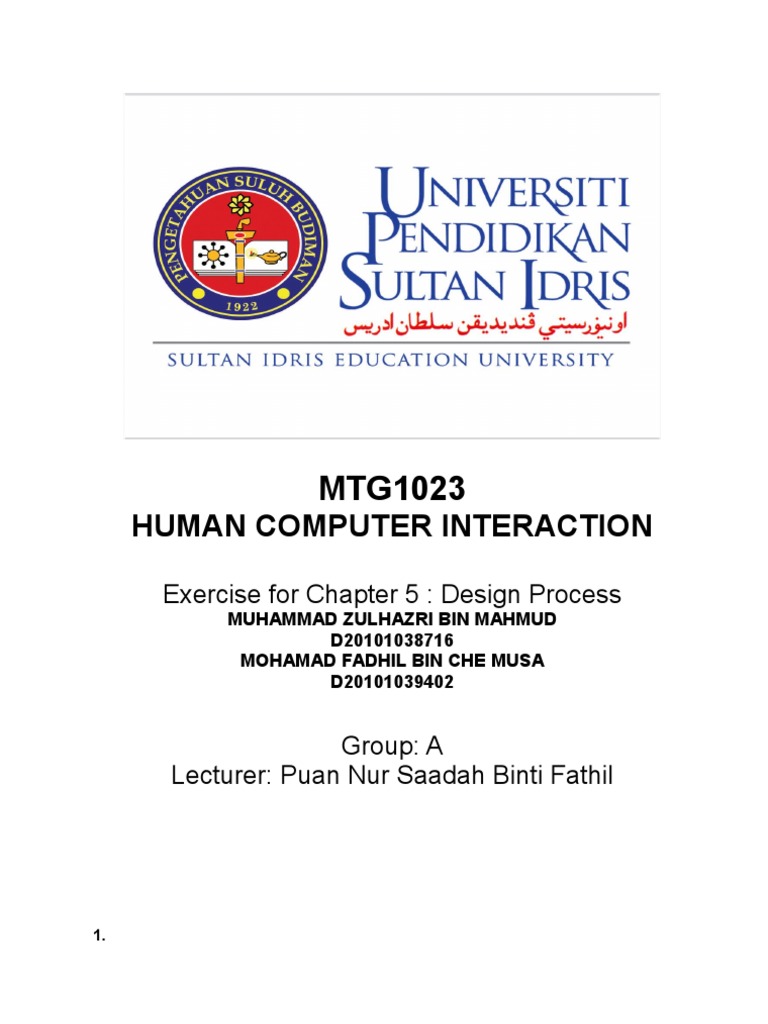 PENGETAHUAN SULUH BUDIMAN
1922

UNIVERSITI
PENDIDIKAN
SULTAN IDRIS
اونيۏرسيتي ڤنديديقن سلطان ادريس
SULTAN IDRIS EDUCATION UNIVERSITY

MTG1023
HUMAN COMPUTER INTERACTION

Exercise for Chapter 5 : Design Process
MUHAMMAD ZULHAZRI BIN MAHMUD
D20101038716
MOHAMAD FADHIL BIN CHE MUSA
D20101039402

Group: A
Lecturer: Puan Nur Saadah Binti Fathil

1.